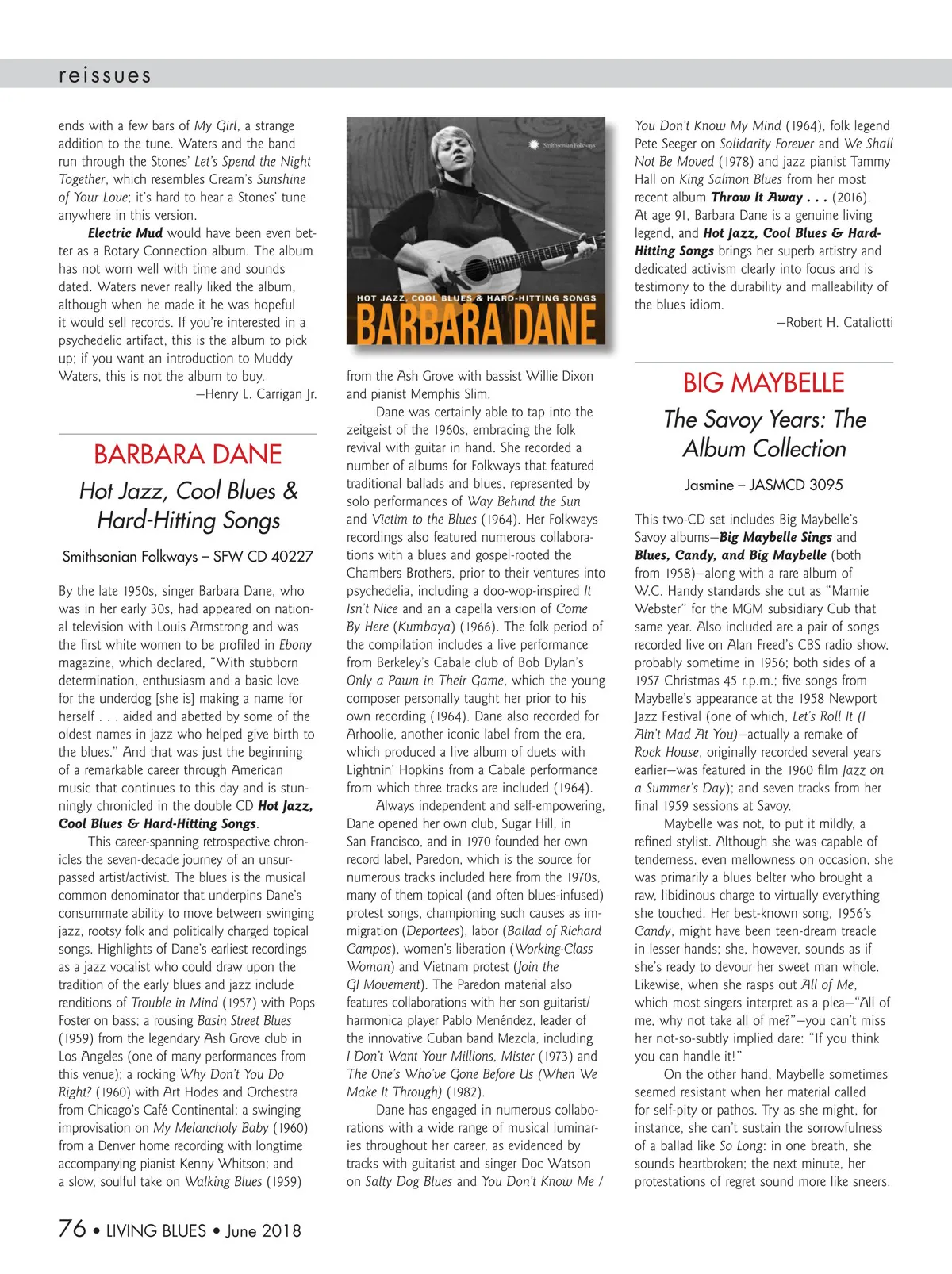 reissues

ends with a few bars of My Girl, a strange addition to the tune. Waters and the band run through the Stones' Let's Spend the Night Together, which resembles Cream's Sunshine of Your Love; it's hard to hear a Stones' tune anywhere in this version.

Electric Mud would have been even better as a Rotary Connection album. The album has not worn well with time and sounds dated. Waters never really liked the album, although when he made it he was hopeful it would sell records. If you're interested in a psychedelic artifact, this is the album to pick up; if you want an introduction to Muddy Waters, this is not the album to buy.

—Henry L. Carrigan Jr.

BARBARA DANE

Hot Jazz, Cool Blues & Hard-Hitting Songs

Smithsonian Folkways – SFW CD 40227

By the late 1950s, singer Barbara Dane, who was in her early 30s, had appeared on national television with Louis Armstrong and was the first white women to be profiled in Ebony magazine, which declared, "With stubborn determination, enthusiasm and a basic love for the underdog [she is] making a name for herself . . . aided and abetted by some of the oldest names in jazz who helped give birth to the blues." And that was just the beginning of a remarkable career through American music that continues to this day and is stunningly chronicled in the double CD Hot Jazz, Cool Blues & Hard-Hitting Songs.

This career-spanning retrospective chronicles the seven-decade journey of an unsurpassed artist/activist. The blues is the musical common denominator that underpins Dane's consummate ability to move between swinging jazz, rootsy folk and politically charged topical songs. Highlights of Dane's earliest recordings as a jazz vocalist who could draw upon the tradition of the early blues and jazz include renditions of Trouble in Mind (1957) with Pops Foster on bass; a rousing Basin Street Blues (1959) from the legendary Ash Grove club in Los Angeles (one of many performances from this venue); a rocking Why Don't You Do Right? (1960) with Art Hodes and Orchestra from Chicago's Café Continental; a swinging improvisation on My Melancholy Baby (1960) from a Denver home recording with longtime accompanying pianist Kenny Whitson; and a slow, soulful take on Walking Blues (1959)

Smithsonian Folkways

HOT JAZZ, COOL BLUES & HARD-HITTING SONGS

BARBARA DANE

from the Ash Grove with bassist Willie Dixon and pianist Memphis Slim.

Dane was certainly able to tap into the zeitgeist of the 1960s, embracing the folk revival with guitar in hand. She recorded a number of albums for Folkways that featured traditional ballads and blues, represented by solo performances of Way Behind the Sun and Victim to the Blues (1964). Her Folkways recordings also featured numerous collaborations with a blues and gospel-rooted the Chambers Brothers, prior to their ventures into psychedelia, including a doo-wop-inspired It Isn't Nice and an a capella version of Come By Here (Kumbaya) (1966). The folk period of the compilation includes a live performance from Berkeley's Cabale club of Bob Dylan's Only a Pawn in Their Game, which the young composer personally taught her prior to his own recording (1964). Dane also recorded for Arhoolie, another iconic label from the era, which produced a live album of duets with Lightnin' Hopkins from a Cabale performance from which three tracks are included (1964).

Always independent and self-empowering, Dane opened her own club, Sugar Hill, in San Francisco, and in 1970 founded her own record label, Paredon, which is the source for numerous tracks included here from the 1970s, many of them topical (and often blues-infused) protest songs, championing such causes as immigration (Deportees), labor (Ballad of Richard Campos), women's liberation (Working-Class Woman) and Vietnam protest (Join the GI Movement). The Paredon material also features collaborations with her son guitarist/harmonica player Pablo Menéndez, leader of the innovative Cuban band Mezcla, including I Don't Want Your Millions, Mister (1973) and The One's Who've Gone Before Us (When We Make It Through) (1982).

Dane has engaged in numerous collaborations with a wide range of musical luminaries throughout her career, as evidenced by tracks with guitarist and singer Doc Watson on Salty Dog Blues and You Don't Know Me / You Don't Know My Mind (1964), folk legend Pete Seeger on Solidarity Forever and We Shall Not Be Moved (1978) and jazz pianist Tammy Hall on King Salmon Blues from her most recent album Throw It Away . . . (2016). At age 91, Barbara Dane is a genuine living legend, and Hot Jazz, Cool Blues & Hard-Hitting Songs brings her superb artistry and dedicated activism clearly into focus and is testimony to the durability and malleability of the blues idiom.

—Robert H. Cataliotti

BIG MAYBELLE

The Savoy Years: The Album Collection

Jasmine – JASMCD 3095

This two-CD set includes Big Maybelle's Savoy albums—Big Maybelle Sings and Blues, Candy, and Big Maybelle (both from 1958)—along with a rare album of W.C. Handy standards she cut as "Mamie Webster" for the MGM subsidiary Cub that same year. Also included are a pair of songs recorded live on Alan Freed's CBS radio show, probably sometime in 1956; both sides of a 1957 Christmas 45 r.p.m.; five songs from Maybelle's appearance at the 1958 Newport Jazz Festival (one of which, Let's Roll It (I Ain't Mad At You)—actually a remake of Rock House, originally recorded several years earlier—was featured in the 1960 film Jazz on a Summer's Day); and seven tracks from her final 1959 sessions at Savoy.

Maybelle was not, to put it mildly, a refined stylist. Although she was capable of tenderness, even mellowness on occasion, she was primarily a blues belter who brought a raw, libidinous charge to virtually everything she touched. Her best-known song, 1956's Candy, might have been teen-dream treacle in lesser hands; she, however, sounds as if she's ready to devour her sweet man whole. Likewise, when she rasps out All of Me, which most singers interpret as a plea—"All of me, why not take all of me?"—you can't miss her not-so-subtly implied dare: "If you think you can handle it!"

On the other hand, Maybelle sometimes seemed resistant when her material called for self-pity or pathos. Try as she might, for instance, she can't sustain the sorrowfulness of a ballad like So Long: in one breath, she sounds heartbroken; the next minute, her protestations of regret sound more like sneers.

76 • LIVING BLUES • June 2018